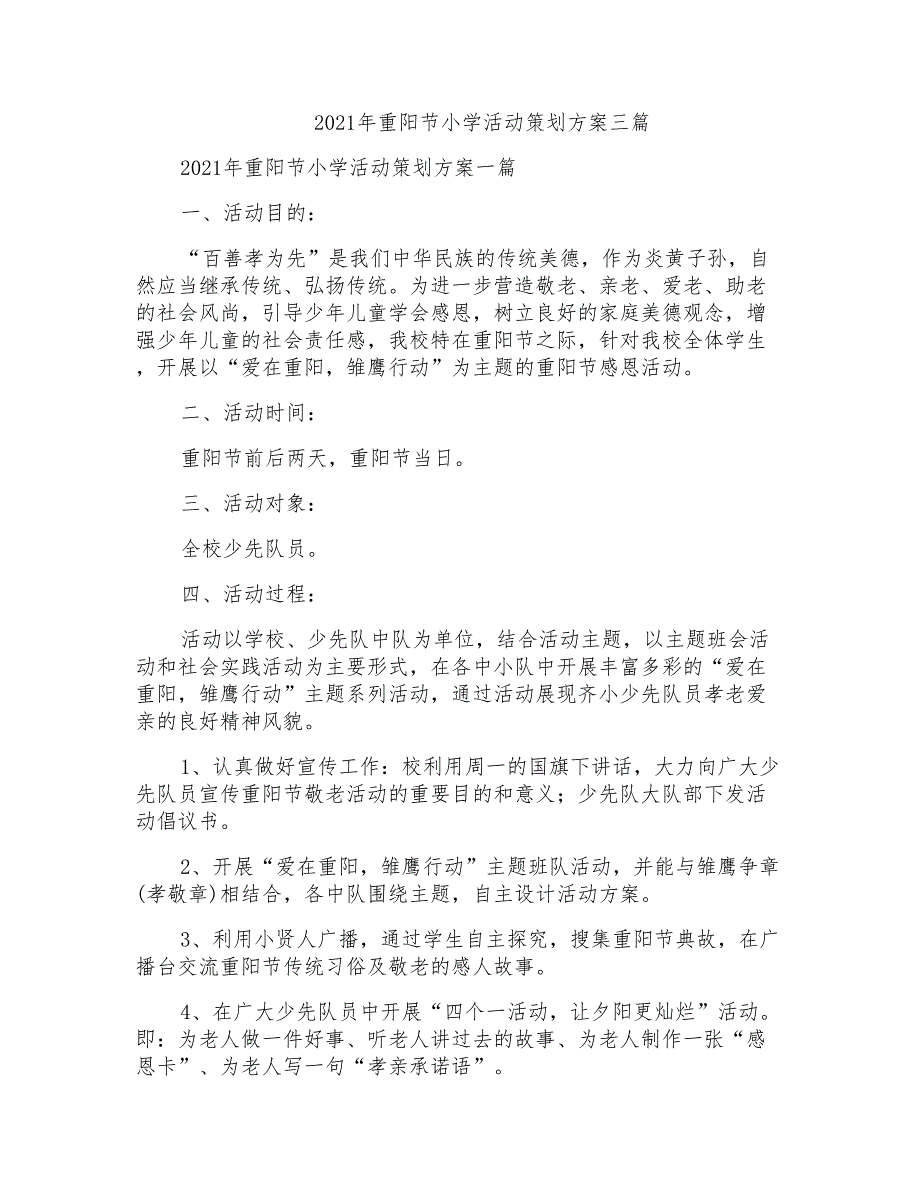 2021年重阳节小学活动策划方案三篇

2021年重阳节小学活动策划方案一篇

一、活动目的：

“百善孝为先”是我们中华民族的传统美德，作为炎黄子孙，自然应当继承传统、弘扬传统。为进一步营造敬老、亲老、爱老、助老的社会风尚，引导少年儿童学会感恩，树立良好的家庭美德观念，增强少年儿童的社会责任感，我校特在重阳节之际，针对我校全体学生，开展以“爱在重阳，雏鹰行动”为主题的重阳节感恩活动。

二、活动时间：

重阳节前后两天，重阳节当日。

三、活动对象：

全校少先队员。

四、活动过程：

活动以学校、少先队中队为单位，结合活动主题，以主题班会活动和社会实践活动为主要形式，在各中小队中开展丰富多彩的“爱在重阳，雏鹰行动”主题系列活动，通过活动展现齐小少先队员孝老爱亲的良好精神风貌。

1、认真做好宣传工作：校利用周一的国旗下讲话，大力向广大少先队员宣传重阳节敬老活动的重要目的和意义；少先队大队部下发活动倡议书。

2、开展“爱在重阳，雏鹰行动”主题班队活动，并能与雏鹰争章(孝敬章)相结合，各中队围绕主题，自主设计活动方案。

3、利用小贤人广播，通过学生自主探究，搜集重阳节典故，在广播台交流重阳节传统习俗及敬老的感人故事。

4、在广大少先队员中开展“四个一活动，让夕阳更灿烂”活动。即：为老人做一件好事、听老人讲过去的故事、为老人制作一张“感恩卡”、为老人写一句“孝亲承诺语”。